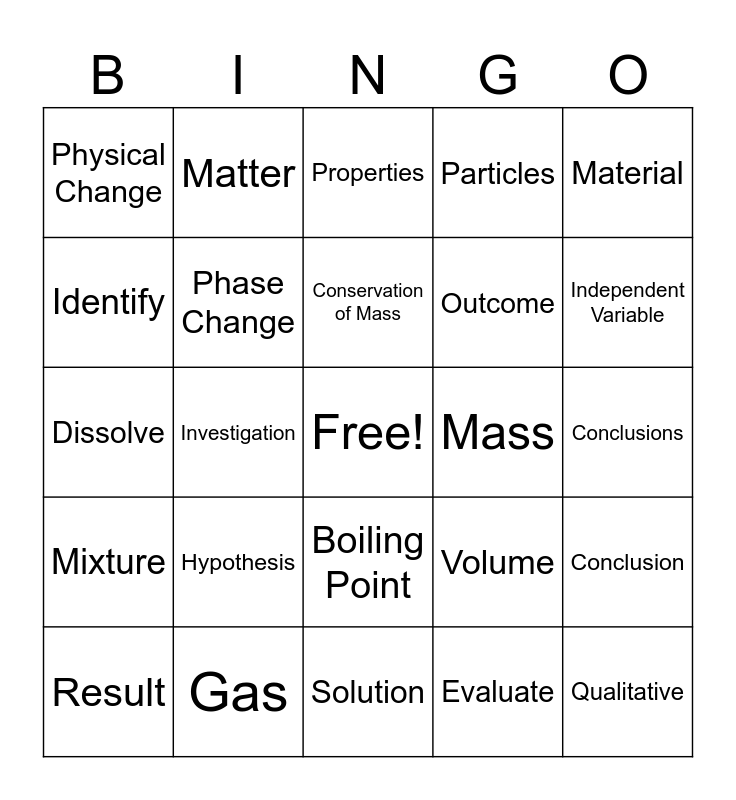 | B | I | N | G | O |
|---|---|---|---|---|
| Physical Change | Matter | Properties | Particles | Material |
| Identify | Phase Change | Conservation of Mass | Outcome | Independent Variable |
| Dissolve | Investigation | Free! | Mass | Conclusions |
| Mixture | Hypothesis | Boiling Point | Volume | Conclusion |
| Result | Gas | Solution | Evaluate | Qualitative |